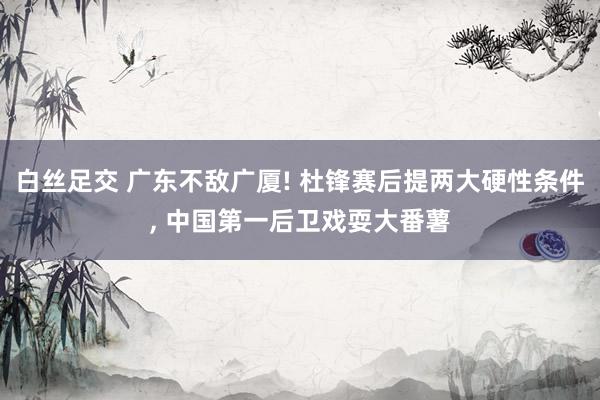 白丝足交 广东不敌广厦! 杜锋赛后提两大硬性条件, 中国第一后卫戏耍大番薯